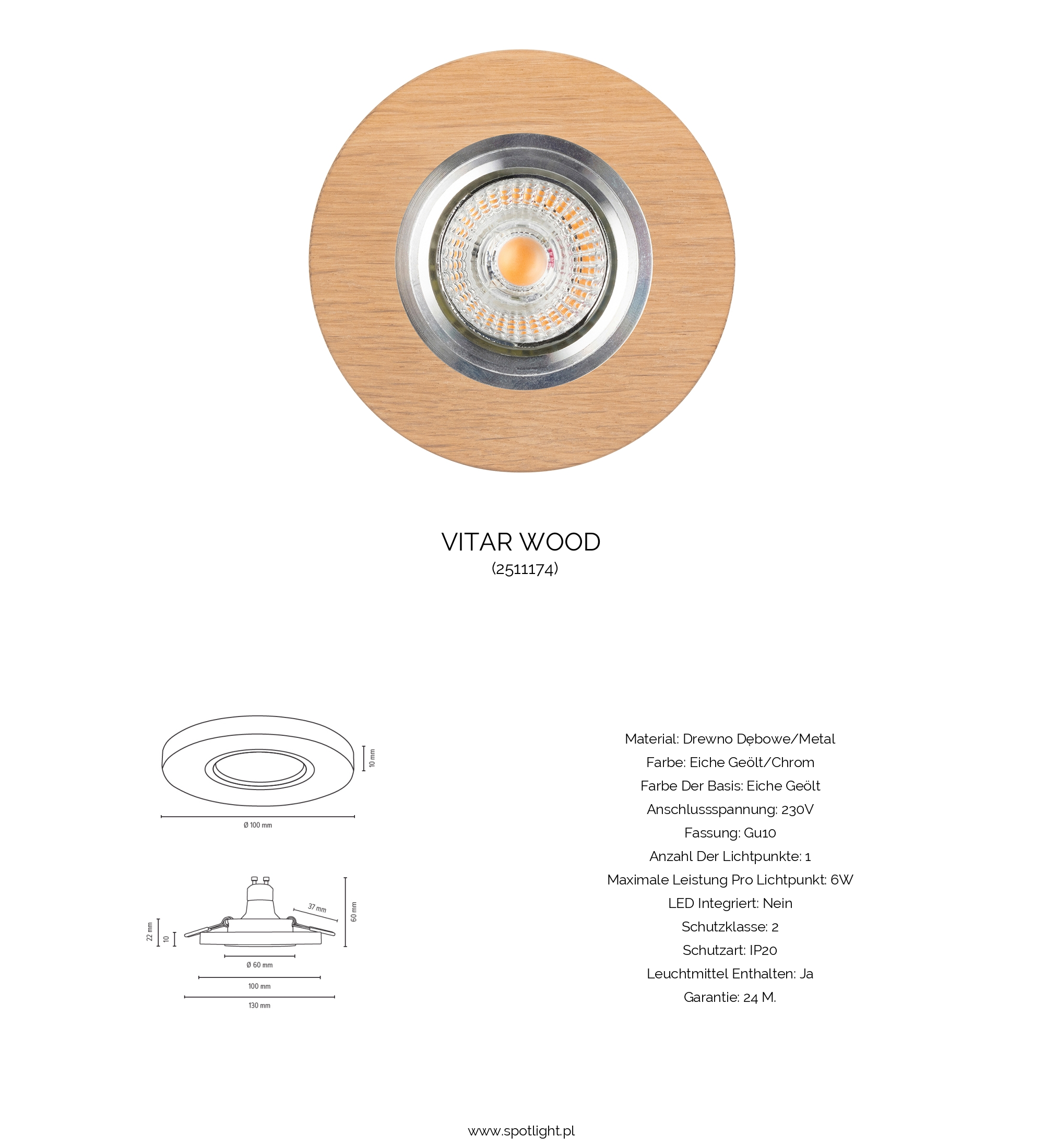 VITAR WOOD
(2511174)

10 mm

Ø 100 mm

37 mm

60 mm

22 mm

10

Ø 60 mm

100 mm

130 mm

Material: Drewno Dębowe/Metal
Farbe: Eiche Geölt/Chrom
Farbe Der Basis: Eiche Geölt
Anschlussspannung: 230V
Fassung: Gu10
Anzahl Der Lichtpunkte: 1
Maximale Leistung Pro Lichtpunkt: 6W
LED Integriert: Nein
Schutzklasse: 2
Schutzart: IP20
Leuchtmittel Enthalten: Ja
Garantie: 24 M.

www.spotlight.pl